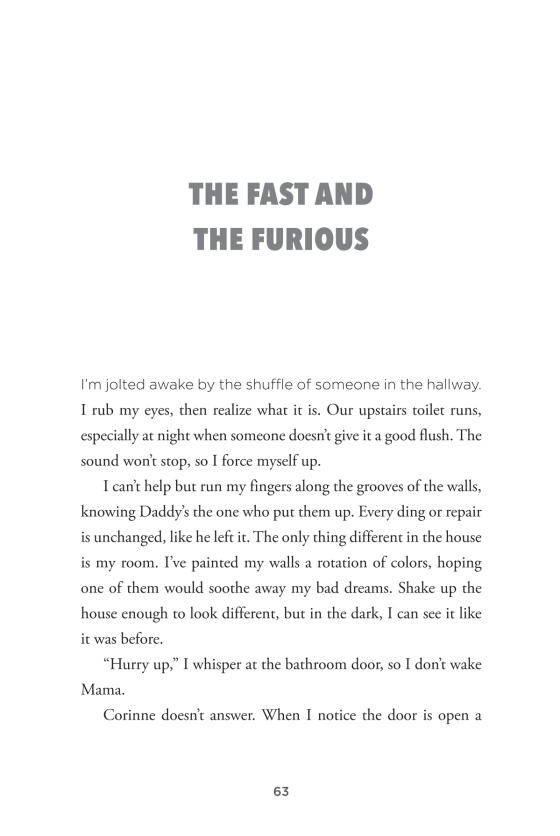 THE FAST AND THE FURIOUS

I'm jolted awake by the shuffle of someone in the hallway. I rub my eyes, then realize what it is. Our upstairs toilet runs, especially at night when someone doesn't give it a good flush. The sound won't stop, so I force myself up.

I can't help but run my fingers along the grooves of the walls, knowing Daddy's the one who put them up. Every ding or repair is unchanged, like he left it. The only thing different in the house is my room. I've painted my walls a rotation of colors, hoping one of them would soothe away my bad dreams. Shake up the house enough to look different, but in the dark, I can see it like it was before.

"Hurry up," I whisper at the bathroom door, so I don't wake Mama.

Corinne doesn't answer. When I notice the door is open a

63